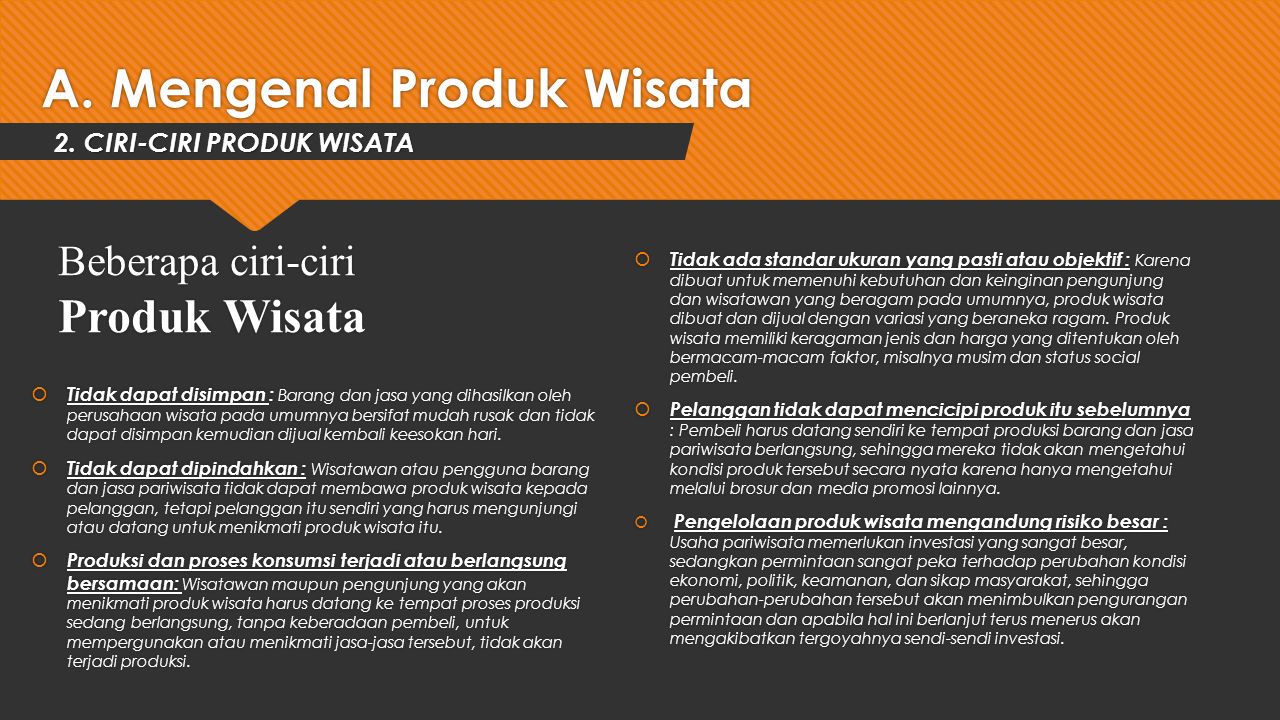 A. Mengenal Produk Wisata

2. CIRI-CIRI PRODUK WISATA

Beberapa ciri-ciri
Produk Wisata

Tidak dapat disimpan : Barang dan jasa yang dihasilkan oleh perusahaan wisata pada umumnya bersifat mudah rusak dan tidak dapat disimpan kemudian dijual kembali keesokan hari.

Tidak dapat dipindahkan : Wisatawan atau pengguna barang dan jasa pariwisata tidak dapat membawa produk wisata kepada pelanggan, tetapi pelanggan itu sendiri yang harus mengunjungi atau datang untuk menikmati produk wisata itu.

Produksi dan proses konsumsi terjadi atau berlangsung bersamaan: Wisatawan maupun pengunjung yang akan menikmati produk wisata harus datang ke tempat proses produksi sedang berlangsung, tanpa keberadaan pembeli, untuk mempergunakan atau menikmati jasa-jasa tersebut, tidak akan terjadi produksi.

Tidak ada standar ukuran yang pasti atau objektif : Karena dibuat untuk memenuhi kebutuhan dan keinginan pengunjung dan wisatawan yang beragam pada umumnya, produk wisata dibuat dan dijual dengan variasi yang beraneka ragam. Produk wisata memiliki keragaman jenis dan harga yang ditentukan oleh bermacam-macam faktor, misalnya musim dan status social pembeli.

Pelanggan tidak dapat mencicipi produk itu sebelumnya : Pembeli harus datang sendiri ke tempat produksi barang dan jasa pariwisata berlangsung, sehingga mereka tidak akan mengetahui kondisi produk tersebut secara nyata karena hanya mengetahui melalui brosur dan media promosi lainnya.

Pengelolaan produk wisata mengandung risiko besar : Usaha pariwisata memerlukan investasi yang sangat besar, sedangkan permintaan sangat peka terhadap perubahan kondisi ekonomi, politik, keamanan, dan sikap masyarakat, sehingga perubahan-perubahan tersebut akan menimbulkan pengurangan permintaan dan apabila hal ini berlanjut terus menerus akan mengakibatkan tergoyahnya sendi-sendi investasi.